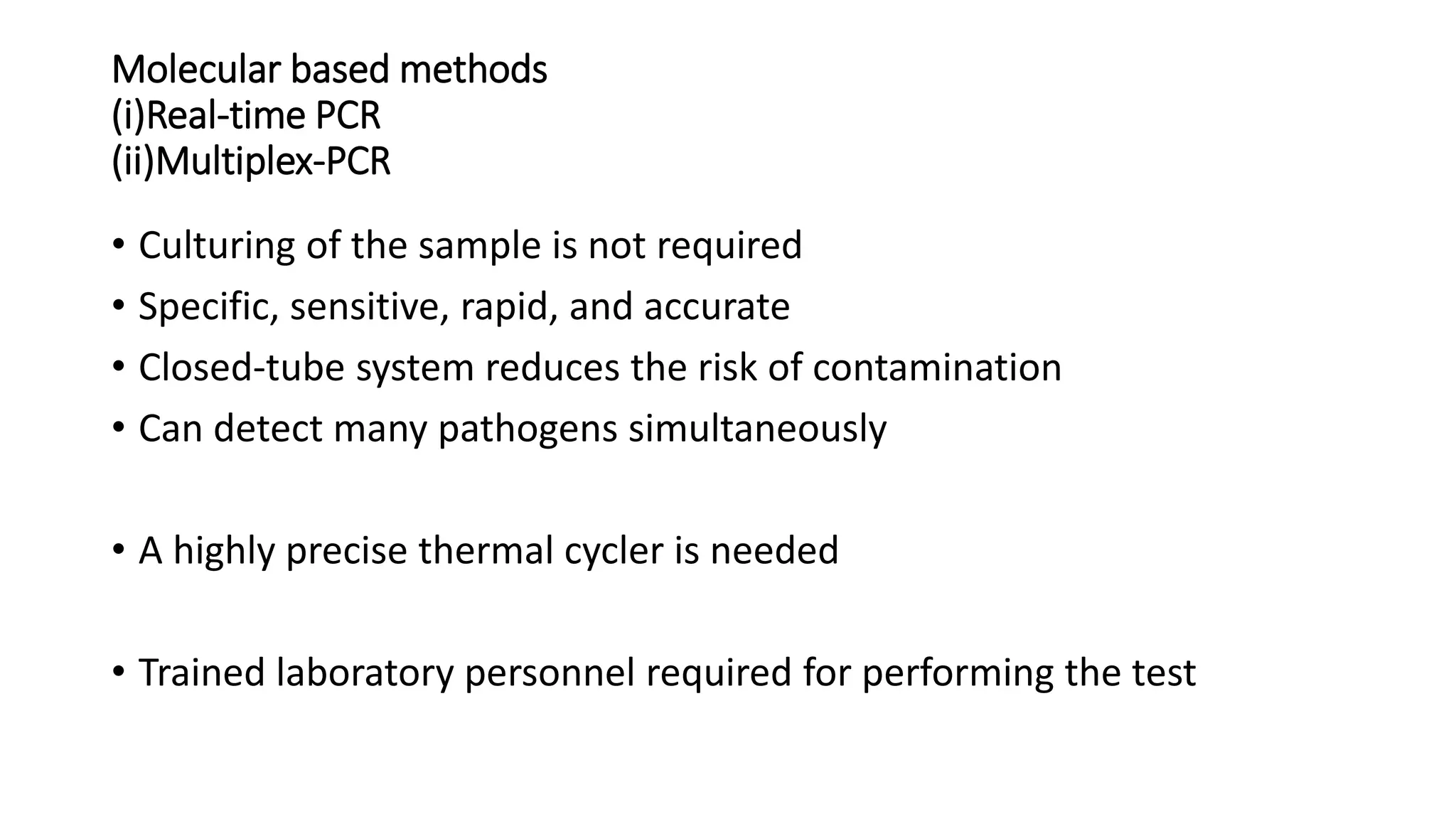 Molecular based methods
(i)Real-time PCR
(ii)Multiplex-PCR

• Culturing of the sample is not required
• Specific, sensitive, rapid, and accurate
• Closed-tube system reduces the risk of contamination
• Can detect many pathogens simultaneously

• A highly precise thermal cycler is needed

• Trained laboratory personnel required for performing the test